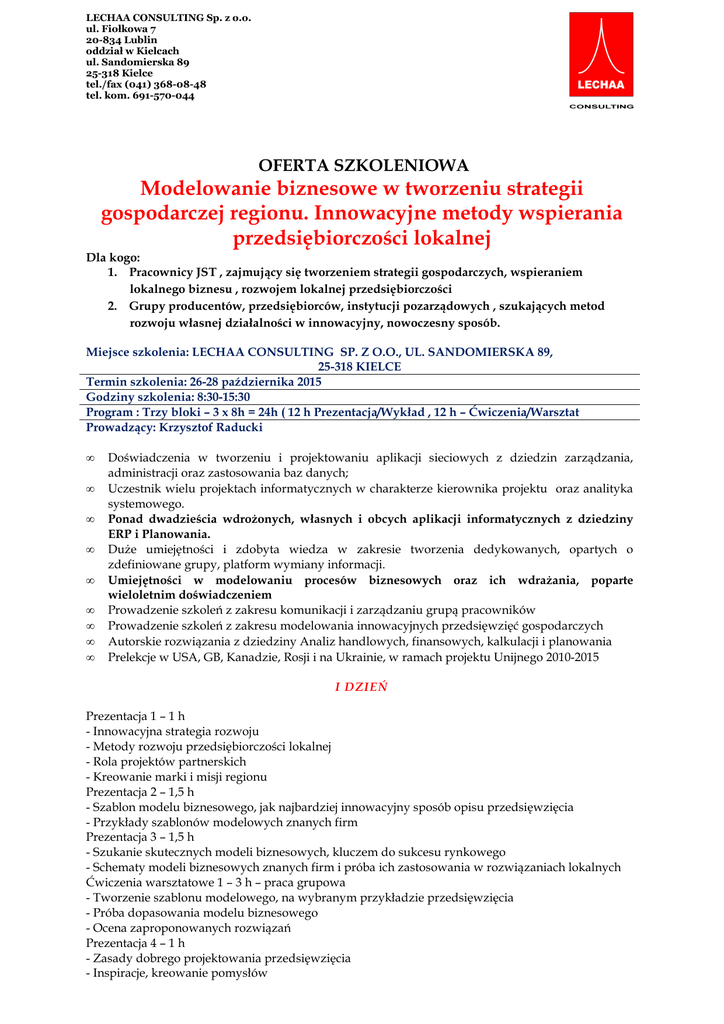 LECHAA CONSULTING Sp. z o.o.
ul. Fiołkowa 7
20-834 Lublin
oddział w Kielcach
ul. Sandomierska 89
25-318 Kielce
tel./fax (041) 368-08-48
tel. kom. 691-570-044

LECHAA
CONSULTING

OFERTA SZKOLENIOWA
Modelowanie biznesowe w tworzeniu strategii gospodarczej regionu. Innowacyjne metody wspierania przedsiębiorczości lokalnej

Dla kogo:
1. Pracownicy JST , zajmujący się tworzeniem strategii gospodarczych, wspieraniem lokalnego biznesu , rozwojem lokalnej przedsiębiorczości
2. Grupy producentów, przedsiębiorców, instytucji pozarządowych , szukających metod rozwoju własnej działalności w innowacyjny, nowoczesny sposób.

Miejsce szkolenia: LECHAA CONSULTING SP. Z O.O., UL. SANDOMIERSKA 89, 25-318 KIELCE
Termin szkolenia: 26-28 października 2015
Godziny szkolenia: 8:30-15:30
Program : Trzy bloki – 3 x 8h = 24h ( 12 h Prezentacja/Wykład , 12 h – Ćwiczenia/Warsztat
Prowadzący: Krzysztof Raducki

∞ Doświadczenia w tworzeniu i projektowaniu aplikacji sieciowych z dziedzin zarządzania, administracji oraz zastosowania baz danych;
∞ Uczestnik wielu projektach informatycznych w charakterze kierownika projektu oraz analityka systemowego.
∞ Ponad dwadzieścia wdrożonych, własnych i obcych aplikacji informatycznych z dziedziny ERP i Planowania.
∞ Duże umiejętności i zdobyta wiedza w zakresie tworzenia dedykowanych, opartych o zdefiniowane grupy, platform wymiany informacji.
∞ Umiejętności w modelowaniu procesów biznesowych oraz ich wdrażania, poparte wieloletnim doświadczeniem
∞ Prowadzenie szkoleń z zakresu komunikacji i zarządzaniu grupą pracowników
∞ Prowadzenie szkoleń z zakresu modelowania innowacyjnych przedsięwzięć gospodarczych
∞ Autorskie rozwiązania z dziedziny Analiz handlowych, finansowych, kalkulacji i planowania
∞ Prelekcje w USA, GB, Kanadzie, Rosji i na Ukrainie, w ramach projektu Unijnego 2010-2015

I DZIEŃ

Prezentacja 1 – 1 h
- Innowacyjna strategia rozwoju
- Metody rozwoju przedsiębiorczości lokalnej
- Rola projektów partnerskich
- Kreowanie marki i misji regionu
Prezentacja 2 – 1,5 h
- Szablon modelu biznesowego, jak najbardziej innowacyjny sposób opisu przedsięwzięcia
- Przykłady szablonów modelowych znanych firm
Prezentacja 3 – 1,5 h
- Szukanie skutecznych modeli biznesowych, kluczem do sukcesu rynkowego
- Schematy modeli biznesowych znanych firm i próba ich zastosowania w rozwiązaniach lokalnych
Ćwiczenia warsztatowe 1 – 3 h – praca grupowa
- Tworzenie szablonu modelowego, na wybranym przykładzie przedsięwzięcia
- Próba dopasowania modelu biznesowego
- Ocena zaproponowanych rozwiązań
Prezentacja 4 – 1 h
- Zasady dobrego projektowania przedsięwzięcia
- Inspiracje, kreowanie pomysłów